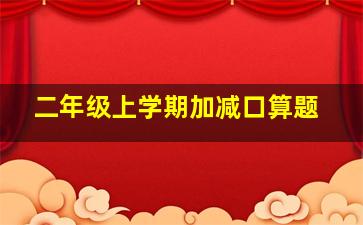 二年级上学期加减口算题